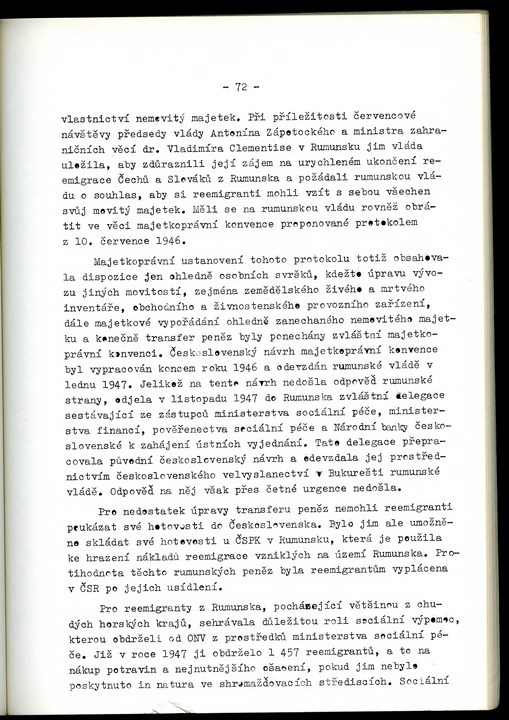 - 72 -

vlastnictví nemovitý majetek. Při příležitosti červencové návštěvy předsedy vlády Antonína Zápotockého a ministra zahraničních věcí dr. Vladimíra Clementise v Rumunsku jim vláda uložila, aby zdůraznili její zájem na urychleném ukončení reemigrace Čechů a Slováků z Rumunska a požádali rumunskou vládu o souhlas, aby si reemigranti mohli vzít s sebou všechen svůj movitý majetek. Měli se na rumunskou vládu rovněž obrátit ve věci majetkoprávní konvence proponované protokolem z 10. července 1946.

Majetkoprávní ustanovení tohoto protokolu totiž obsahovala dispozice jen ohledně osobních svršků, kdežto úpravu vývozu jiných movitostí, zejména zemědělského živého a mrtvého inventáře, obchodního a živnostenského provozního zařízení, dále majetkové vypořádání ohledně zanechaného nemovitého majetku a konečně transfer peněz byly ponechány zvláštní majetkoprávní konvenci. Československý návrh majetkoprávní konvence byl vypracován koncem roku 1946 a odevzdán rumunské vládě v lednu 1947. Jelikož na tento návrh nedošla odpověď rumunské strany, odjela v listopadu 1947 do Rumunska zvláštní delegace sestávající ze zástupců ministerstva sociální péče, ministerstva financí, pověřenectva sociální péče a Národní banky československé k zahájení ústních vyjednání. Tato delegace přepracovala původní československý návrh a odevzdala jej prostřednictvím československého velvyslanectví v Bukurešti rumunské vládě. Odpověď na něj však přes četné urgence nedošla.

Pro nedostatek úpravy transferu peněz nemohli reemigranti poukázat své hotovosti do Československa. Bylo jim ale umožněno skládat své hotovosti u ČSPK v Rumunsku, která je použila ke hrazení nákladů reemigrace vzniklých na území Rumunska. Protihodnota těchto rumunských peněz byla reemigrantům vyplácena v ČSR po jejich usídlení.

Pro reemigranty z Rumunska, pocházející většinou z chudých horských krajů, sehrávala důležitou roli sociální výpomoc, kterou obdrželi od ONV z prostředků ministerstva sociální péče. Již v roce 1947 ji obdrželo 1 457 reemigrantů, a to na nákup potravin a nejnutnějšího ošacení, pokud jim nebylo poskytnuto in natura ve shromažďovacích střediscích. Sociální